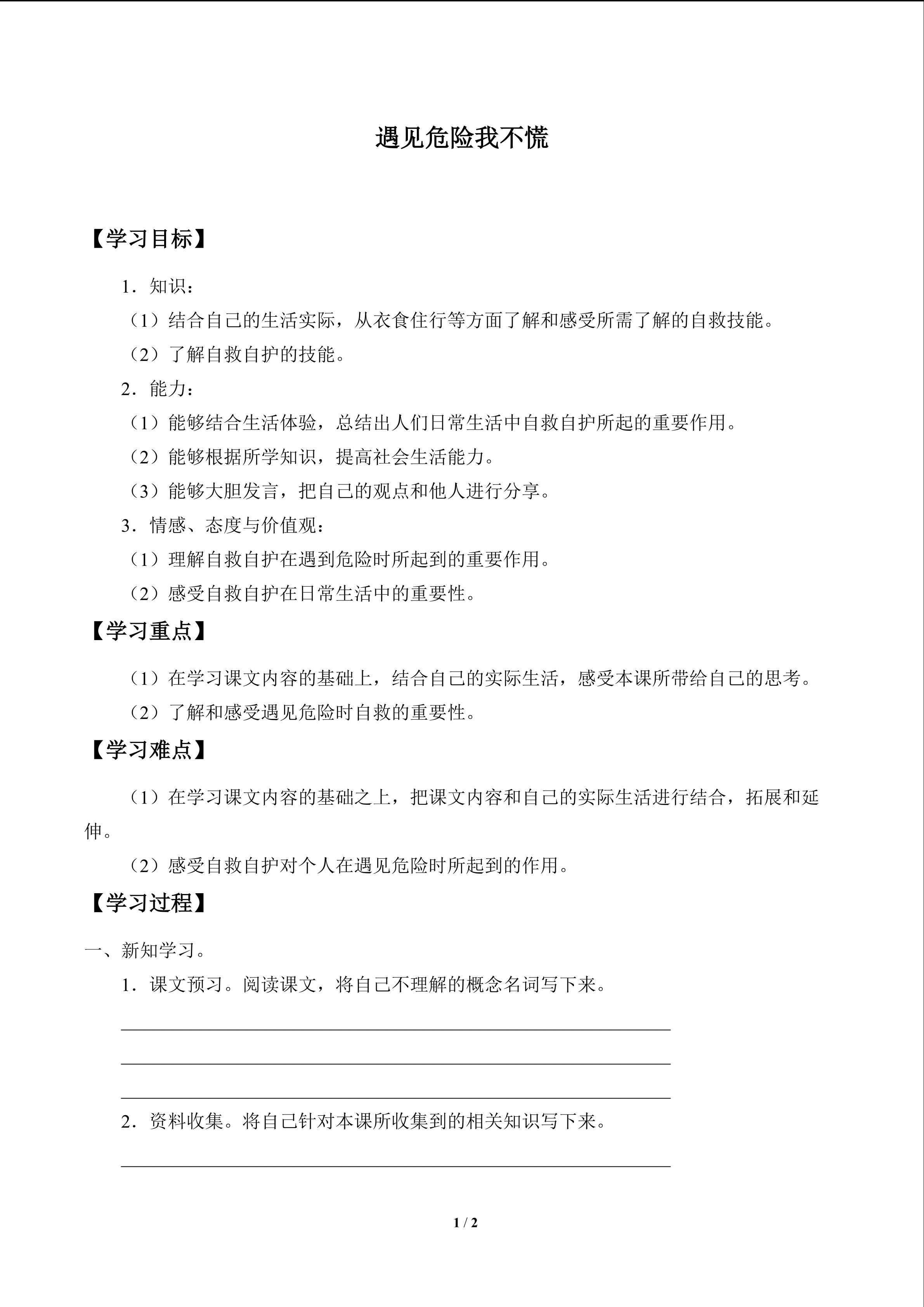 遇见危险我不慌

【学习目标】

1．知识：

（1）结合自己的生活实际，从衣食住行等方面了解和感受所需了解的自救技能。

（2）了解自救自护的技能。

2．能力：

（1）能够结合生活体验，总结出人们日常生活中自救自护所起的重要作用。

（2）能够根据所学知识，提高社会生活能力。

（3）能够大胆发言，把自己的观点和他人进行分享。

3．情感、态度与价值观：

（1）理解自救自护在遇到危险时所起到的重要作用。

（2）感受自救自护在日常生活中的重要性。

【学习重点】

（1）在学习课文内容的基础上，结合自己的实际生活，感受本课所带给自己的思考。

（2）了解和感受遇见危险时自救的重要性。

【学习难点】

（1）在学习课文内容的基础之上，把课文内容和自己的实际生活进行结合，拓展和延伸。

（2）感受自救自护对个人在遇见危险时所起到的作用。

【学习过程】

一、新知学习。

1．课文预习。阅读课文，将自己不理解的概念名词写下来。

2．资料收集。将自己针对本课所收集到的相关知识写下来。

1 / 2